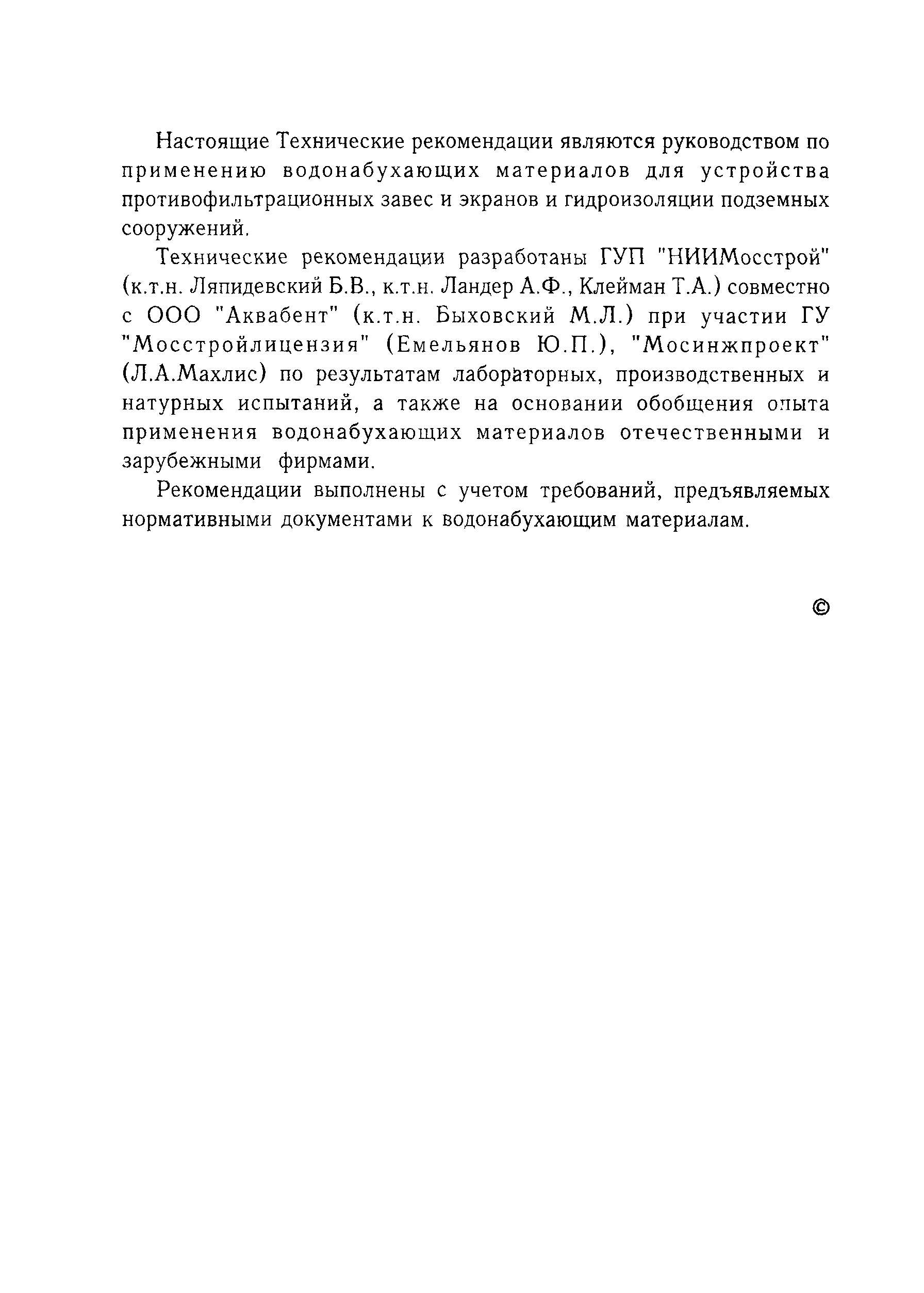 Настоящие Технические рекомендации являются руководством по применению водонабухающих материалов для устройства противофильтрационных завес и экранов и гидроизоляции подземных сооружений.

Технические рекомендации разработаны ГУП "НИИМосстрой" (к.т.н. Ляпидевский Б.В., к.т.н. Ландер А.Ф., Клейман Т.А.) совместно с ООО "Аквабент" (к.т.н. Быховский М.Л.) при участии ГУ "Мосстройлицензия" (Емельянов Ю.П.), "Мосинжпроект" (Л.А.Махлис) по результатам лабораторных, производственных и натурных испытаний, а также на основании обобщения опыта применения водонабухающих материалов отечественными и зарубежными фирмами.

Рекомендации выполнены с учетом требований, предъявляемых нормативными документами к водонабухающим материалам.

©